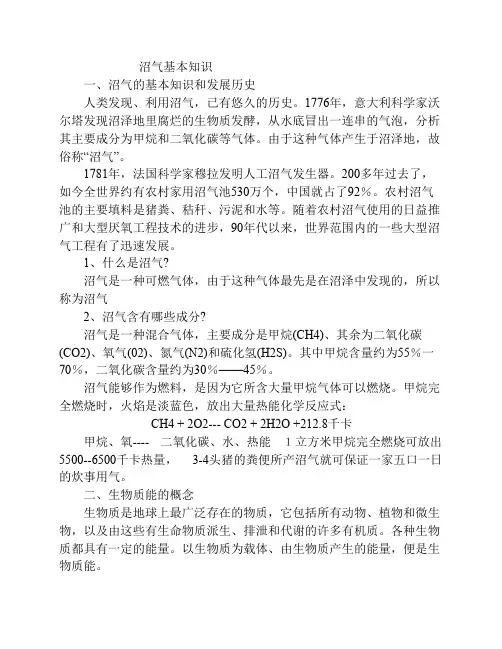 沼气基本知识

一、沼气的基本知识和发展历史

人类发现、利用沼气，已有悠久的历史。1776年，意大利科学家沃尔塔发现沼泽地里腐烂的生物质发酵，从水底冒出一连串的气泡，分析其主要成分为甲烷和二氧化碳等气体。由于这种气体产生于沼泽地，故俗称“沼气”。

1781年，法国科学家穆拉发明人工沼气发生器。200多年过去了，如今全世界约有农村家用沼气池530万个，中国就占了92%。农村沼气池的主要填料是猪粪、秸秆、污泥和水等。随着农村沼气使用的日益推广和大型厌氧工程技术的进步，90年代以来，世界范围内的一些大型沼气工程有了迅速发展。

1、什么是沼气?

沼气是一种可燃气体，由于这种气体最先是在沼泽中发现的，所以称为沼气

2、沼气含有哪些成分?

沼气是一种混合气体，主要成分是甲烷(CH4)、其余为二氧化碳(CO2)、氧气(02)、氮气(N2)和硫化氢(H2S)。其中甲烷含量约为55%一70%，二氧化碳含量约为30%——45%。

沼气能够作为燃料，是因为它所含大量甲烷气体可以燃烧。甲烷完全燃烧时，火焰是淡蓝色，放出大量热能化学反应式：

CH4 + 2O2--- CO2 + 2H2O +212.8千卡

甲烷、氧---- 二氧化碳、水、热能 1立方米甲烷完全燃烧可放出5500--6500千卡热量， 3-4头猪的粪便所产沼气就可保证一家五口一日的炊事用气。

二、生物质能的概念

生物质是地球上最广泛存在的物质，它包括所有动物、植物和微生物，以及由这些有生命物质派生、排泄和代谢的许多有机质。各种生物质都具有一定的能量。以生物质为载体、由生物质产生的能量，便是生物质能。